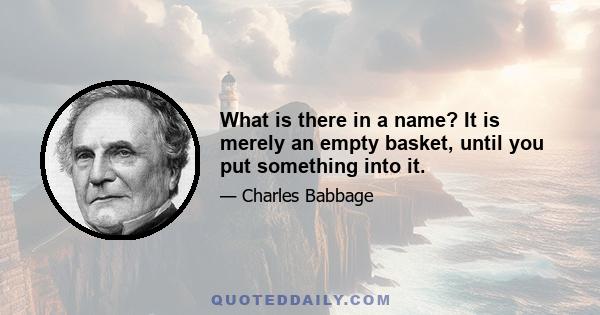 What is there in a name? It is merely an empty basket, until you put something into it.

— Charles Babbage

QUOTEDDAILY.COM